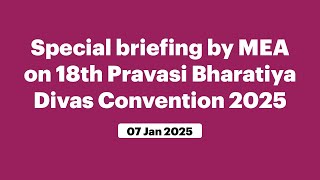 Special briefing by MEA on 18th Pravasi Bharatiya Divas Convention 2025

07 Jan 2025